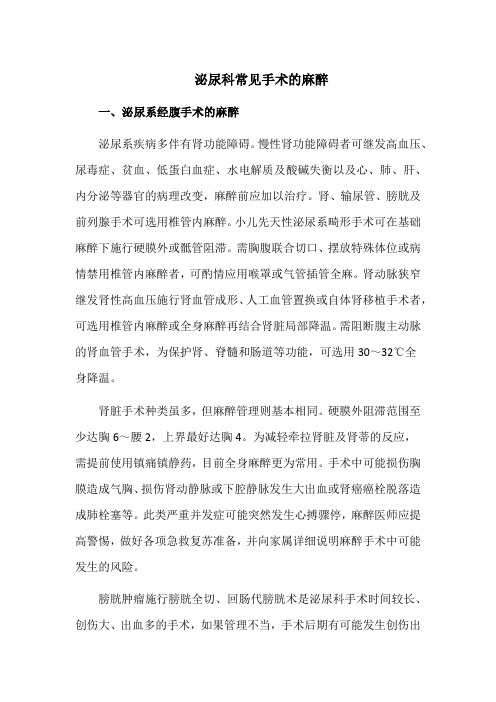 泌尿科常见手术的麻醉

一、泌尿系经腹手术的麻醉

泌尿系疾病多伴有肾功能障碍。慢性肾功能障碍者可继发高血压、尿毒症、贫血、低蛋白血症、水电解质及酸碱失衡以及心、肺、肝、内分泌等器官的病理改变，麻醉前应加以治疗。肾、输尿管、膀胱及前列腺手术可选用椎管内麻醉。小儿先天性泌尿系畸形手术可在基础麻醉下施行硬膜外或骶管阻滞。需胸腹联合切口、摆放特殊体位或病情禁用椎管内麻醉者，可酌情应用喉罩或气管插管全麻。肾动脉狭窄继发肾性高血压施行肾血管成形、人工血管置换或自体肾移植手术者，可选用椎管内麻醉或全身麻醉再结合肾脏局部降温。需阻断腹主动脉的肾血管手术，为保护肾、脊髓和肠道等功能，可选用 30～32℃全身降温。

肾脏手术种类虽多，但麻醉管理则基本相同。硬膜外阻滞范围至少达胸 6～腰 2，上界最好达胸 4。为减轻牵拉肾脏及肾蒂的反应，需提前使用镇痛镇静药，目前全身麻醉更为常用。手术中可能损伤胸膜造成气胸、损伤肾动静脉或下腔静脉发生大出血或肾癌癌栓脱落造成肺栓塞等。此类严重并发症可能突然发生心搏骤停，麻醉医师应提高警惕，做好各项急救复苏准备，并向家属详细说明麻醉手术中可能发生的风险。

膀胱肿瘤施行膀胱全切、回肠代膀胱术是泌尿科手术时间较长、创伤大、出血多的手术，如果管理不当，手术后期有可能发生创伤出